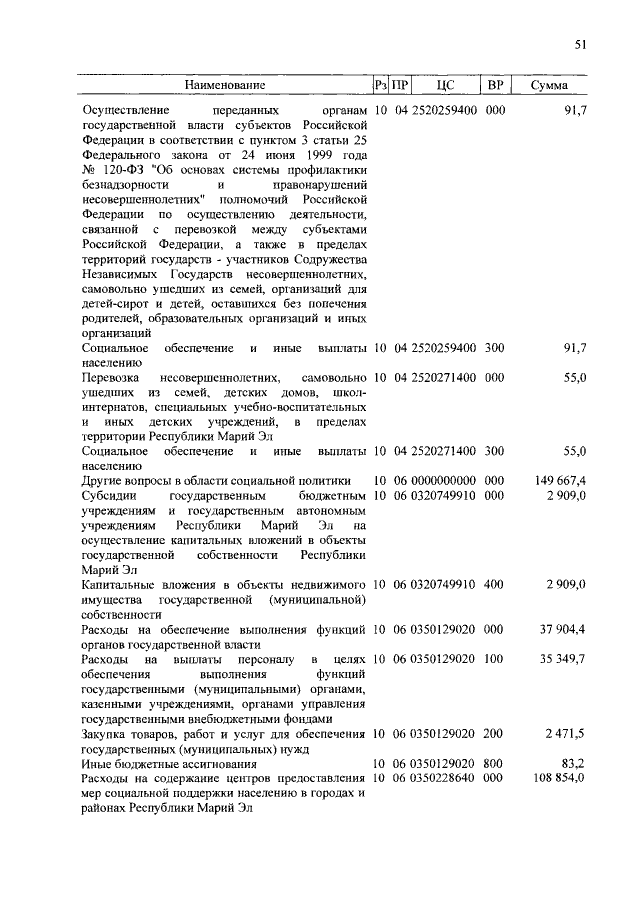 51

| Наименование | Рз | ПР | ЦС | ВР | Сумма |
|---|---|---|---|---|---|
| Осуществление переданных органам государственной власти субъектов Российской Федерации в соответствии с пунктом 3 статьи 25 Федерального закона от 24 июня 1999 года № 120-ФЗ "Об основах системы профилактики безнадзорности и правонарушений несовершеннолетних" полномочий Российской Федерации по осуществлению деятельности, связанной с перевозкой между субъектами Российской Федерации, а также в пределах территорий государств - участников Содружества Независимых Государств несовершеннолетних, самовольно ушедших из семей, организаций для детей-сирот и детей, оставшихся без попечения родителей, образовательных организаций и иных организаций | 10 | 04 | 2520259400 | 000 | 91,7 |
| Социальное обеспечение и иные выплаты населению | 10 | 04 | 2520259400 | 300 | 91,7 |
| Перевозка несовершеннолетних, самовольно ушедших из семей, детских домов, школ-интернатов, специальных учебно-воспитательных и иных детских учреждений, в пределах территории Республики Марий Эл | 10 | 04 | 2520271400 | 000 | 55,0 |
| Социальное обеспечение и иные выплаты населению | 10 | 04 | 2520271400 | 300 | 55,0 |
| Другие вопросы в области социальной политики | 10 | 06 | 0000000000 | 000 | 149 667,4 |
| Субсидии государственным бюджетным учреждениям и государственным автономным учреждениям Республики Марий Эл на осуществление капитальных вложений в объекты государственной собственности Республики Марий Эл | 10 | 06 | 0320749910 | 000 | 2 909,0 |
| Капитальные вложения в объекты недвижимого имущества государственной (муниципальной) собственности | 10 | 06 | 0320749910 | 400 | 2 909,0 |
| Расходы на обеспечение выполнения функций органов государственной власти | 10 | 06 | 0350129020 | 000 | 37 904,4 |
| Расходы на выплаты персоналу в целях обеспечения выполнения функций государственными (муниципальными) органами, казенными учреждениями, органами управления государственными внебюджетными фондами | 10 | 06 | 0350129020 | 100 | 35 349,7 |
| Закупка товаров, работ и услуг для обеспечения государственных (муниципальных) нужд | 10 | 06 | 0350129020 | 200 | 2 471,5 |
| Иные бюджетные ассигнования | 10 | 06 | 0350129020 | 800 | 83,2 |
| Расходы на содержание центров предоставления мер социальной поддержки населению в городах и районах Республики Марий Эл | 10 | 06 | 0350228640 | 000 | 108 854,0 |